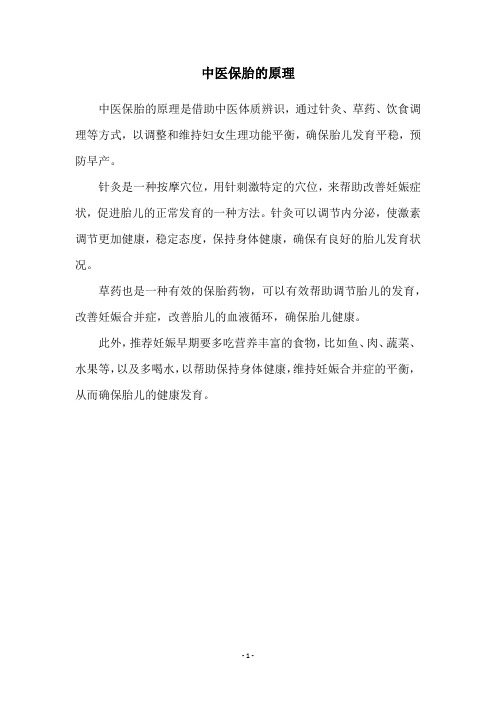 中医保胎的原理

中医保胎的原理是借助中医体质辨识，通过针灸、草药、饮食调理等方式，以调整和维持妇女生理功能平衡，确保胎儿发育平稳，预防早产。

针灸是一种按摩穴位，用针刺激特定的穴位，来帮助改善妊娠症状，促进胎儿的正常发育的一种方法。针灸可以调节内分泌，使激素调节更加健康，稳定态度，保持身体健康，确保有良好的胎儿发育状况。

草药也是一种有效的保胎药物，可以有效帮助调节胎儿的发育，改善妊娠合并症，改善胎儿的血液循环，确保胎儿健康。

此外，推荐妊娠早期要多吃营养丰富的食物，比如鱼、肉、蔬菜、水果等，以及多喝水，以帮助保持身体健康，维持妊娠合并症的平衡，从而确保胎儿的健康发育。

- 1 -